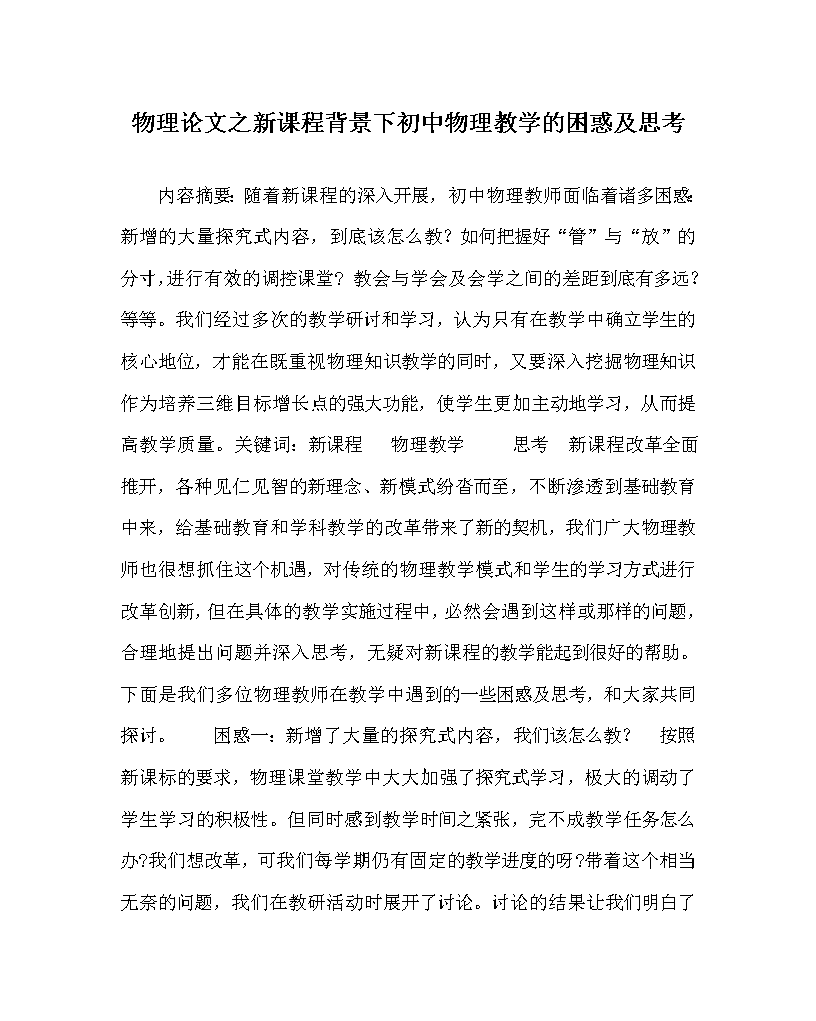 物理论文之新课程背景下初中物理教学的困惑及思考

内容摘要：随着新课程的深入开展，初中物理教师面临着诸多困惑：新增的大量探究式内容，到底该怎么教？如何把握好“管”与“放”的分寸，进行有效的调控课堂？教会与学会及会学之间的差距到底有多远？等等。我们经过多次的教学研讨和学习，认为只有在教学中确立学生的核心地位，才能在既重视物理知识教学的同时，又要深入挖掘物理知识作为培养三维目标增长点的强大功能，使学生更加主动地学习，从而提高教学质量。关键词：新课程 物理教学 思考 新课程改革全面推开，各种见仁见智的新理念、新模式纷沓而至，不断渗透到基础教育中来，给基础教育和学科教学的改革带来了新的契机，我们广大物理教师也很想抓住这个机遇，对传统的物理教学模式和学生的学习方式进行改革创新，但在具体的教学实施过程中，必然会遇到这样或那样的问题，合理地提出问题并深入思考，无疑对新课程的教学能起到很好的帮助。下面是我们多位物理教师在教学中遇到的一些困惑及思考，和大家共同探讨。 困惑一：新增了大量的探究式内容，我们该怎么教？ 按照新课标的要求，物理课堂教学中大大加强了探究式学习，极大的调动了学生学习的积极性。但同时感到教学时间之紧张，完不成教学任务怎么办?我们想改革，可我们每学期仍有固定的教学进度的呀?带着这个相当无奈的问题，我们在教研活动时展开了讨论。讨论的结果让我们明白了